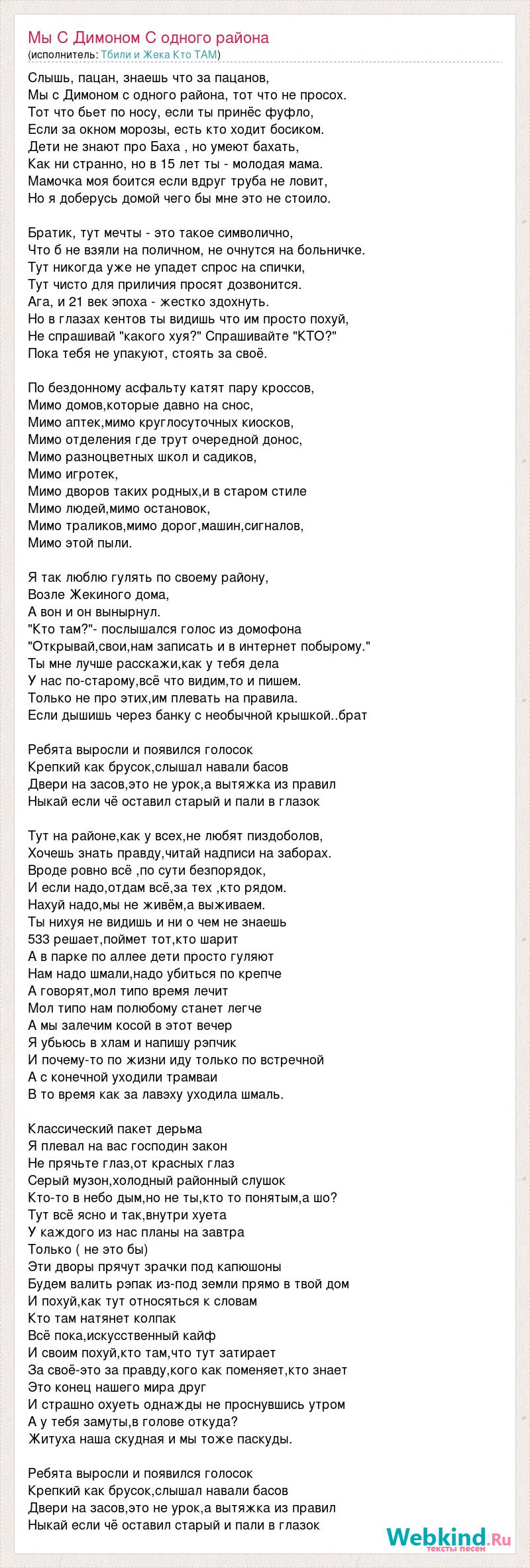 Мы С Димоном С одного района
(исполнитель: Тбили и Жека Кто ТАМ)

Слышь, пацан, знаешь что за пацанов,
Мы с Димоном с одного района, тот что не просох.
Тот что бьет по носу, если ты принёс фуфло,
Если за окном морозы, есть кто ходит босиком.
Дети не знают про Баха , но умеют бахать,
Как ни странно, но в 15 лет ты - молодая мама.
Мамочка моя боится если вдруг труба не ловит,
Но я доберусь домой чего бы мне это не стоило.

Братик, тут мечты - это такое символично,
Что б не взяли на поличном, не очнутся на больничке.
Тут никогда уже не упадет спрос на спички,
Тут чисто для приличия просят дозвонится.
Ага, и 21 век эпоха - жестко здохнуть.
Но в глазах кентов ты видишь что им просто похуй,
Не спрашивай "какого хуя?" Спрашивайте "КТО?"
Пока тебя не упакуют, стоять за своё.

По бездонному асфальту катят пару кроссов,
Мимо домов,которые давно на снос,
Мимо аптек,мимо круглосуточных киосков,
Мимо отделения где трут очередной донос,
Мимо разноцветных школ и садиков,
Мимо игротек,
Мимо дворов таких родных,и в старом стиле
Мимо людей,мимо остановок,
Мимо траликов,мимо дорог,машин,сигналов,
Мимо этой пыли.

Я так люблю гулять по своему району,
Возле Жекиного дома,
А вон и он вынырнул.
"Кто там?"- послышался голос из домофона
"Открывай,свои,нам записать и в интернет побырому."
Ты мне лучше расскажи,как у тебя дела
У нас по-старому,всё что видим,то и пишем.
Только не про этих,им плевать на правила.
Если дышишь через банку с необычной крышкой..брат

Ребята выросли и появился голосок
Крепкий как брусок,слышал навали басов
Двери на засов,это не урок,а вытяжка из правил
Ныкай если чё оставил старый и пали в глазок

Тут на районе,как у всех,не любят пиздоболов,
Хочешь знать правду,читай надписи на заборах.
Вроде ровно всё ,по сути безпорядок,
И если надо,отдам всё,за тех ,кто рядом.
Нахуй надо,мы не живём,а выживаем.
Ты нихуя не видишь и ни о чем не знаешь
533 решает,поймет тот,кто шарит
А в парке по аллее дети просто гуляют
Нам надо шмали,надо убиться по крепче
А говорят,мол типо время лечит
Мол типо нам полюбому станет легче
А мы залечим косой в этот вечер
Я убьюсь в хлам и напишу рэпчик
И почему-то по жизни иду только по встречной
А с конечной уходили трамваи
В то время как за лавэху уходила шмаль.

Классический пакет дерьма
Я плевал на вас господин закон
Не прячьте глаз,от красных глаз
Серый музон,холодный районный слушок
Кто-то в небо дым,но не ты,кто то понятым,а шо?
Тут всё ясно и так,внутри хуета
У каждого из нас планы на завтра
Только ( не это бы)
Эти дворы прячут зрачки под капюшоны
Будем валить рэпак из-под земли прямо в твой дом
И похуй,как тут относяться к словам
Кто там натянет колпак
Всё пока,искусственный кайф
И своим похуй,кто там,что тут затирает
За своё-это за правду,кого как поменяет,кто знает
Это конец нашего мира друг
И страшно охуеть однажды не проснувшись утром
А у тебя замуты,в голове откуда?
Житуха наша скудная и мы тоже паскуды.

Ребята выросли и появился голосок
Крепкий как брусок,слышал навали басов
Двери на засов,это не урок,а вытяжка из правил
Ныкай если чё оставил старый и пали в глазок

Webkind.Ru
тексты песен